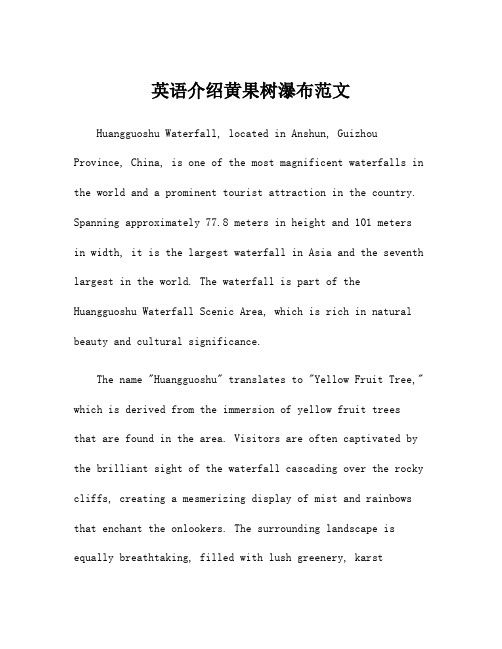 英语介绍黄果树瀑布范文

Huangguoshu Waterfall, located in Anshun, Guizhou Province, China, is one of the most magnificent waterfalls in the world and a prominent tourist attraction in the country. Spanning approximately 77.8 meters in height and 101 meters in width, it is the largest waterfall in Asia and the seventh largest in the world. The waterfall is part of the Huangguoshu Waterfall Scenic Area, which is rich in natural beauty and cultural significance.

The name "Huangguoshu" translates to "Yellow Fruit Tree," which is derived from the immersion of yellow fruit trees that are found in the area. Visitors are often captivated by the brilliant sight of the waterfall cascading over the rocky cliffs, creating a mesmerizing display of mist and rainbows that enchant the onlookers. The surrounding landscape is equally breathtaking, filled with lush greenery, karst